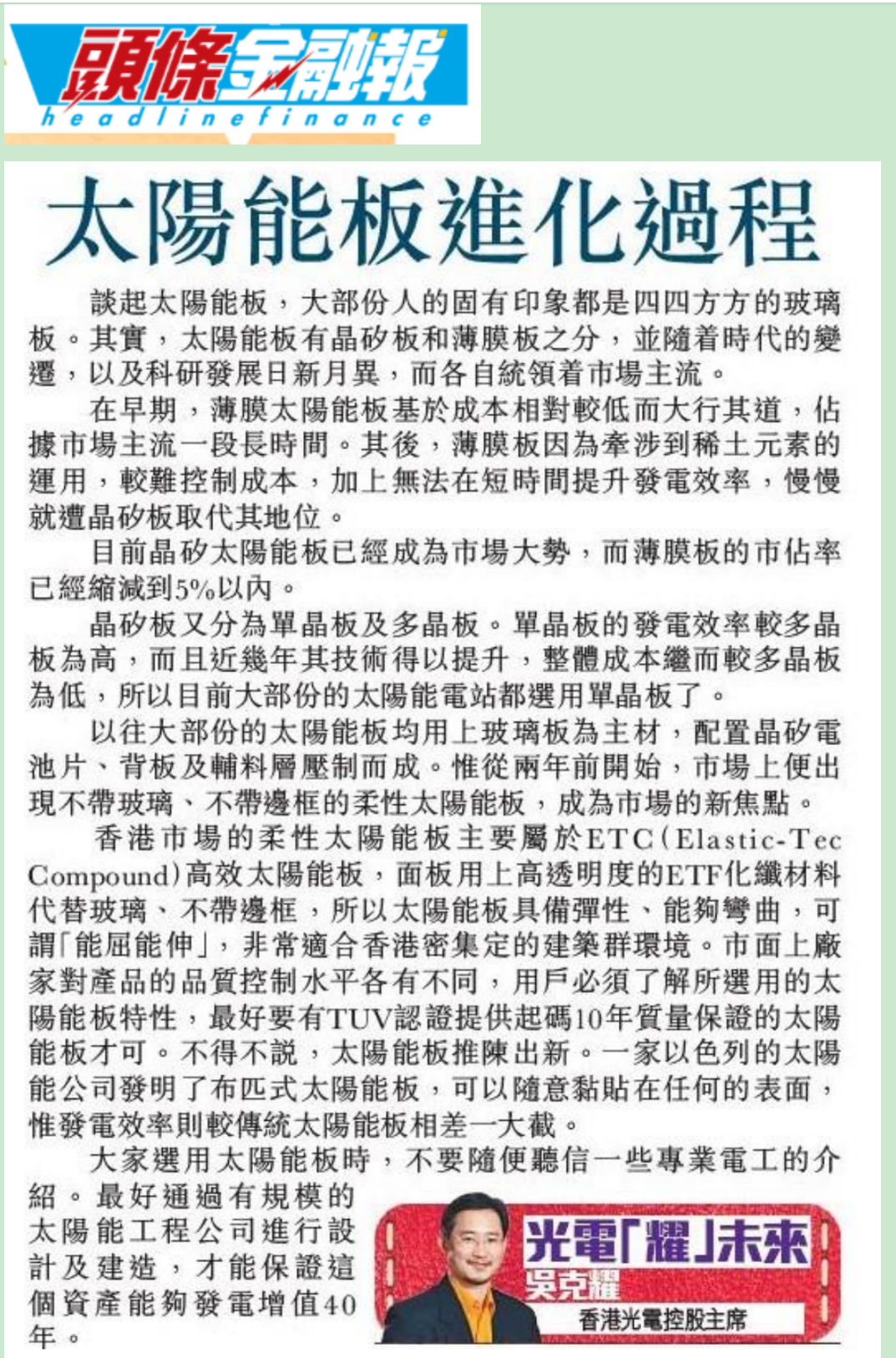 頭條金融報
headlinefinance

太陽能板進化過程

談起太陽能板，大部份人的固有印象都是四四方方的玻璃板。其實，太陽能板有晶矽板和薄膜板之分，並隨着時代的變遷，以及科研發展日新月異，而各自統領着市場主流。

在早期，薄膜太陽能板基於成本相對較低而大行其道，佔據市場主流一段長時間。其後，薄膜板因為牽涉到稀土元素的運用，較難控制成本，加上無法在短時間提升發電效率，慢慢就遭晶矽板取代其地位。

目前晶矽太陽能板已經成為市場大勢，而薄膜板的市佔率已經縮減到5%以內。

晶矽板又分為單晶板及多晶板。單晶板的發電效率較多晶板為高，而且近幾年其技術得以提升，整體成本繼而較多晶板為低，所以目前大部份的太陽能電站都選用單晶板了。

以往大部份的太陽能板均用上玻璃板為主材，配置晶矽電池片、背板及輔料層壓制而成。惟從兩年前開始，市場上便出現不帶玻璃、不帶邊框的柔性太陽能板，成為市場的新焦點。

香港市場的柔性太陽能板主要屬於ETC(Elastic-Tec Compound)高效太陽能板，面板用上高透明度的ETF化纖材料代替玻璃、不帶邊框，所以太陽能板具備彈性、能夠彎曲，可謂「能屈能伸」，非常適合香港密集定的建築群環境。市面上廠家對產品的品質控制水平各有不同，用戶必須了解所選用的太陽能板特性，最好要有TUV認證提供起碼10年質量保證的太陽能板才可。不得不説，太陽能板推陳出新。一家以色列的太陽能公司發明了布匹式太陽能板，可以隨意黏貼在任何的表面，惟發電效率則較傳統太陽能板相差一大截。

大家選用太陽能板時，不要隨便聽信一些專業電工的介紹。最好通過有規模的太陽能工程公司進行設計及建造，才能保證這個資產能夠發電增值40年。

光電「耀」未來
吳克耀
香港光電控股主席